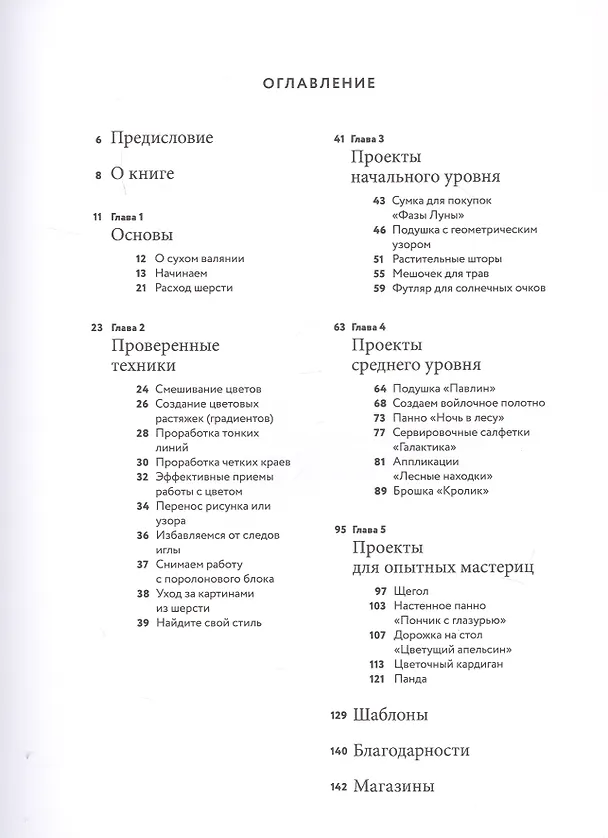 ОГЛАВЛЕНИЕ

6 Предисловие

8 О книге

11 Глава 1
Основы
12 О сухом валянии
13 Начинаем
21 Расход шерсти

23 Глава 2
Проверенные техники
24 Смешивание цветов
26 Создание цветовых растяжек (градиентов)
28 Проработка тонких линий
30 Проработка четких краев
32 Эффективные приемы работы с цветом
34 Перенос рисунка или узора
36 Избавляемся от следов иглы
37 Снимаем работу с поролонового блока
38 Уход за картинами из шерсти
39 Найдите свой стиль

41 Глава 3
Проекты начального уровня
43 Сумка для покупок «Фазы Луны»
46 Подушка с геометрическим узором
51 Растительные шторы
55 Мешочек для трав
59 Футляр для солнечных очков

63 Глава 4
Проекты среднего уровня
64 Подушка «Павлин»
68 Создаем войлочное полотно
73 Панно «Ночь в лесу»
77 Сервировочные салфетки «Галактика»
81 Аппликации «Лесные находки»
89 Брошка «Кролик»

95 Глава 5
Проекты для опытных мастериц
97 Щегол
103 Настенное панно «Пончик с глазурью»
107 Дорожка на стол «Цветущий апельсин»
113 Цветочный кардиган
121 Панда

129 Шаблоны

140 Благодарности

142 Магазины